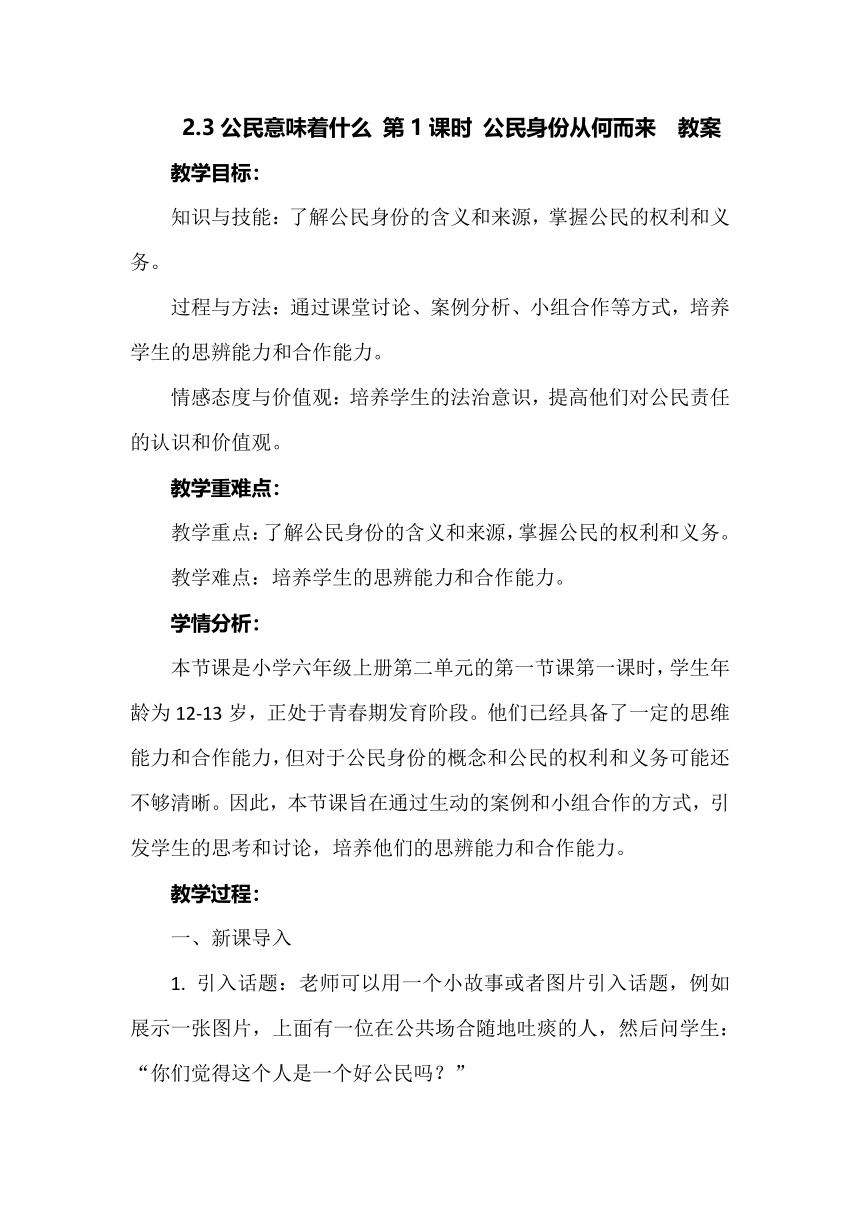 2.3 公民意味着什么 第 1 课时 公民身份从何而来 教案

教学目标：

知识与技能：了解公民身份的含义和来源，掌握公民的权利和义务。

过程与方法：通过课堂讨论、案例分析、小组合作等方式，培养学生的思辨能力和合作能力。

情感态度与价值观：培养学生的法治意识，提高他们对公民责任的认识和价值观。

教学重难点：

教学重点：了解公民身份的含义和来源，掌握公民的权利和义务。

教学难点：培养学生的思辨能力和合作能力。

学情分析：

本节课是小学六年级上册第二单元的第一节课第一课时，学生年龄为 12-13 岁，正处于青春期发育阶段。他们已经具备了一定的思维能力和合作能力，但对于公民身份的概念和公民的权利和义务可能还不够清晰。因此，本节课旨在通过生动的案例和小组合作的方式，引发学生的思考和讨论，培养他们的思辨能力和合作能力。

教学过程：

一、新课导入

1. 引入话题：老师可以用一个小故事或者图片引入话题，例如展示一张图片，上面有一位在公共场合随地吐痰的人，然后问学生：“你们觉得这个人是一个好公民吗？”